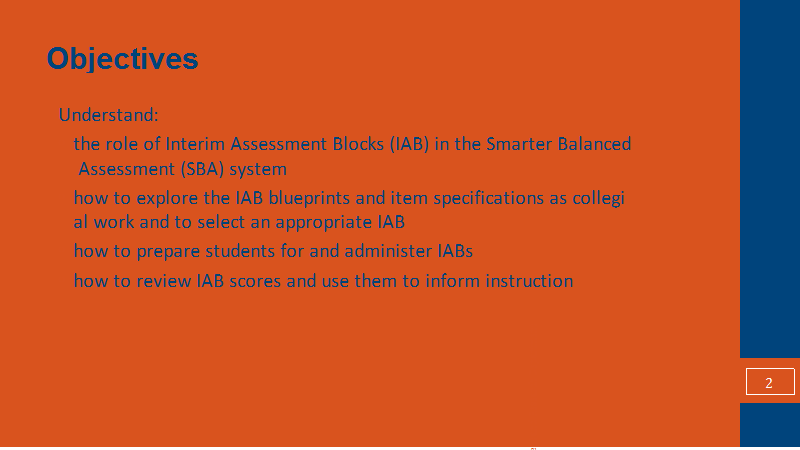 Objectives

Understand:

the role of Interim Assessment Blocks (IAB) in the Smarter Balanced Assessment (SBA) system

how to explore the IAB blueprints and item specifications as collegi al work and to select an appropriate IAB

how to prepare students for and administer IABs

how to review IAB scores and use them to inform instruction

2